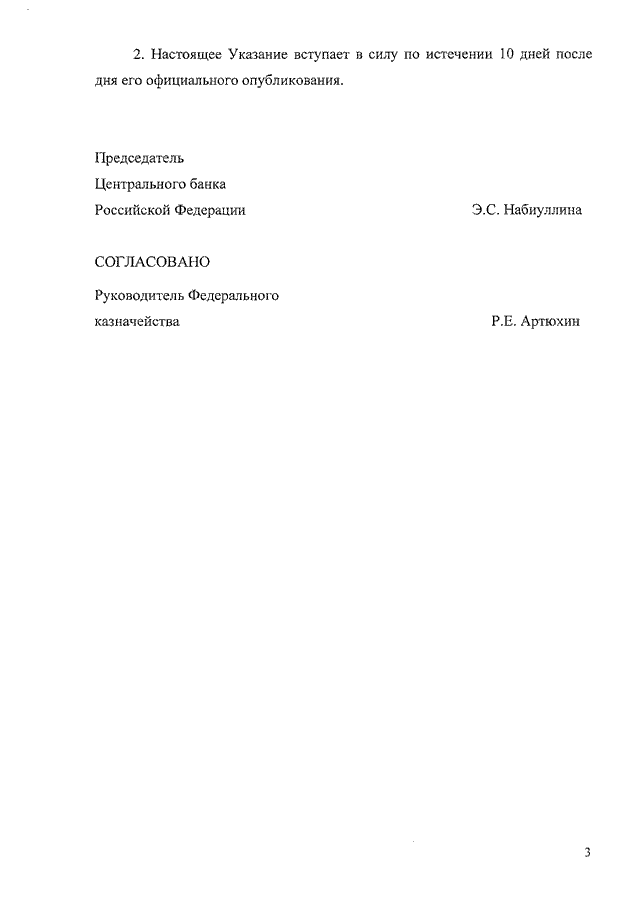 2. Настоящее Указание вступает в силу по истечении 10 дней после дня его официального опубликования.

Председатель
Центрального банка
Российской Федерации Э.С. Набиуллина

СОГЛАСОВАНО

Руководитель Федерального
казначейства Р.Е. Артюхин

3